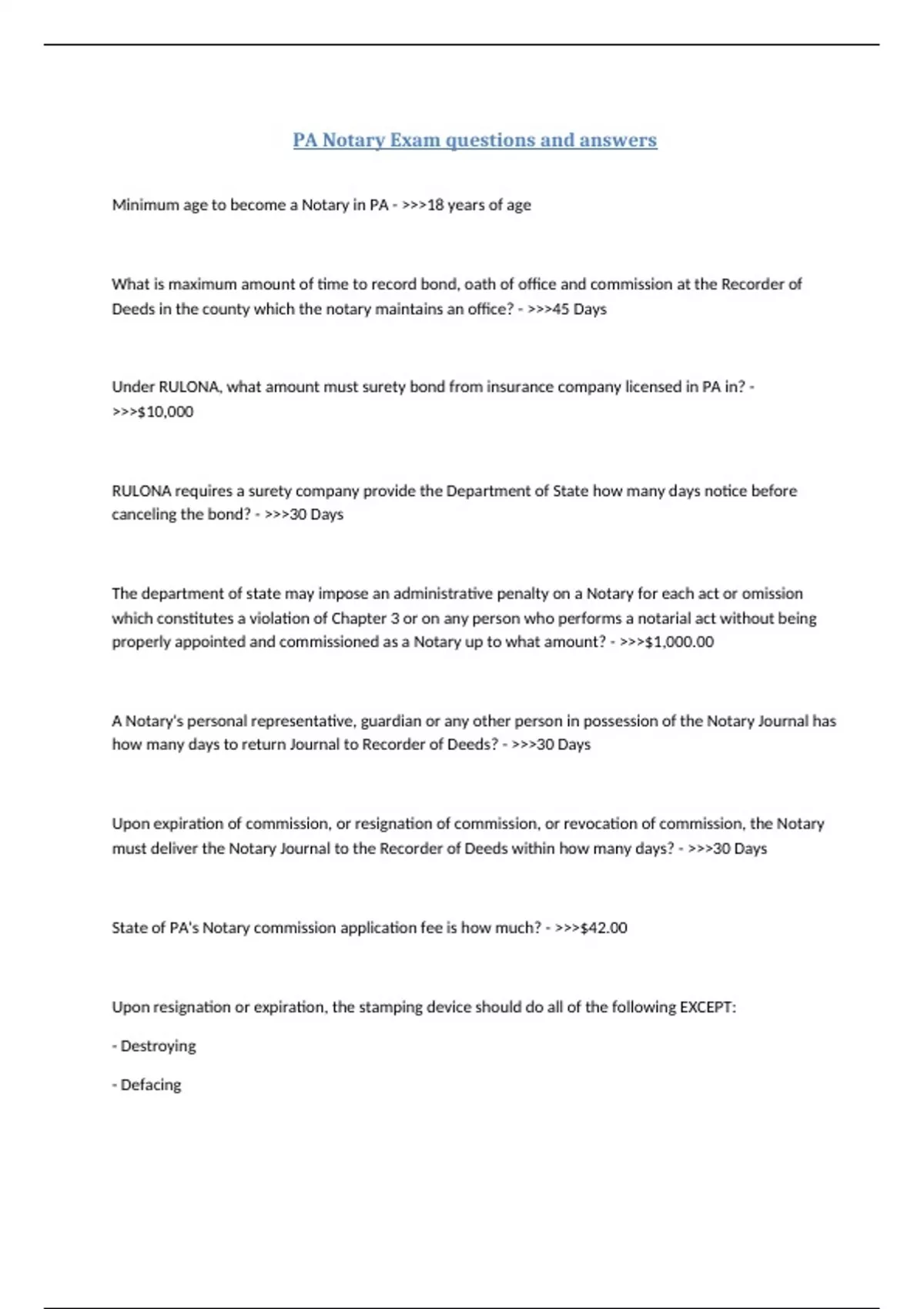 PA Notary Exam questions and answers

Minimum age to become a Notary in PA - >>>18 years of age

What is maximum amount of time to record bond, oath of office and commission at the Recorder of Deeds in the county which the notary maintains an office? - >>>45 Days

Under RULONA, what amount must surety bond from insurance company licensed in PA in? - >>>$10,000

RULONA requires a surety company provide the Department of State how many days notice before canceling the bond? - >>>30 Days

The department of state may impose an administrative penalty on a Notary for each act or omission which constitutes a violation of Chapter 3 or on any person who performs a notarial act without being properly appointed and commissioned as a Notary up to what amount? - >>>$1,000.00

A Notary's personal representative, guardian or any other person in possession of the Notary Journal has how many days to return Journal to Recorder of Deeds? - >>>30 Days

Upon expiration of commission, or resignation of commission, or revocation of commission, the Notary must deliver the Notary Journal to the Recorder of Deeds within how many days? - >>>30 Days

State of PA's Notary commission application fee is how much? - >>>$42.00

Upon resignation or expiration, the stamping device should do all of the following EXCEPT:

- Destroying

- Defacing